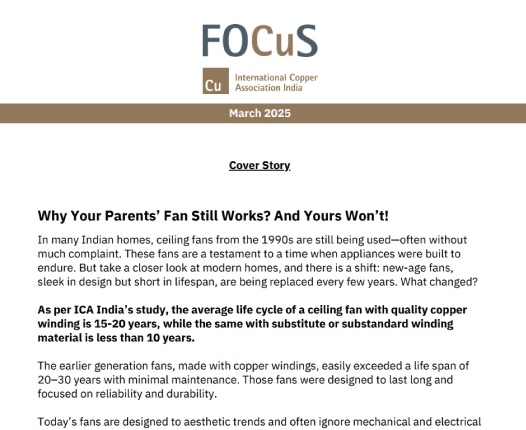 FOCuS

Cu
International Copper
Association India

March 2025

Cover Story

Why Your Parents' Fan Still Works? And Yours Won't!

In many Indian homes, ceiling fans from the 1990s are still being used—often without much complaint. These fans are a testament to a time when appliances were built to endure. But take a closer look at modern homes, and there is a shift: new-age fans, sleek in design but short in lifespan, are being replaced every few years. What changed?

As per ICA India's study, the average life cycle of a ceiling fan with quality copper winding is 15-20 years, while the same with substitute or substandard winding material is less than 10 years.

The earlier generation fans, made with copper windings, easily exceeded a life span of 20–30 years with minimal maintenance. Those fans were designed to last long and focused on reliability and durability.

Today's fans are designed to aesthetic trends and often ignore mechanical and electrical